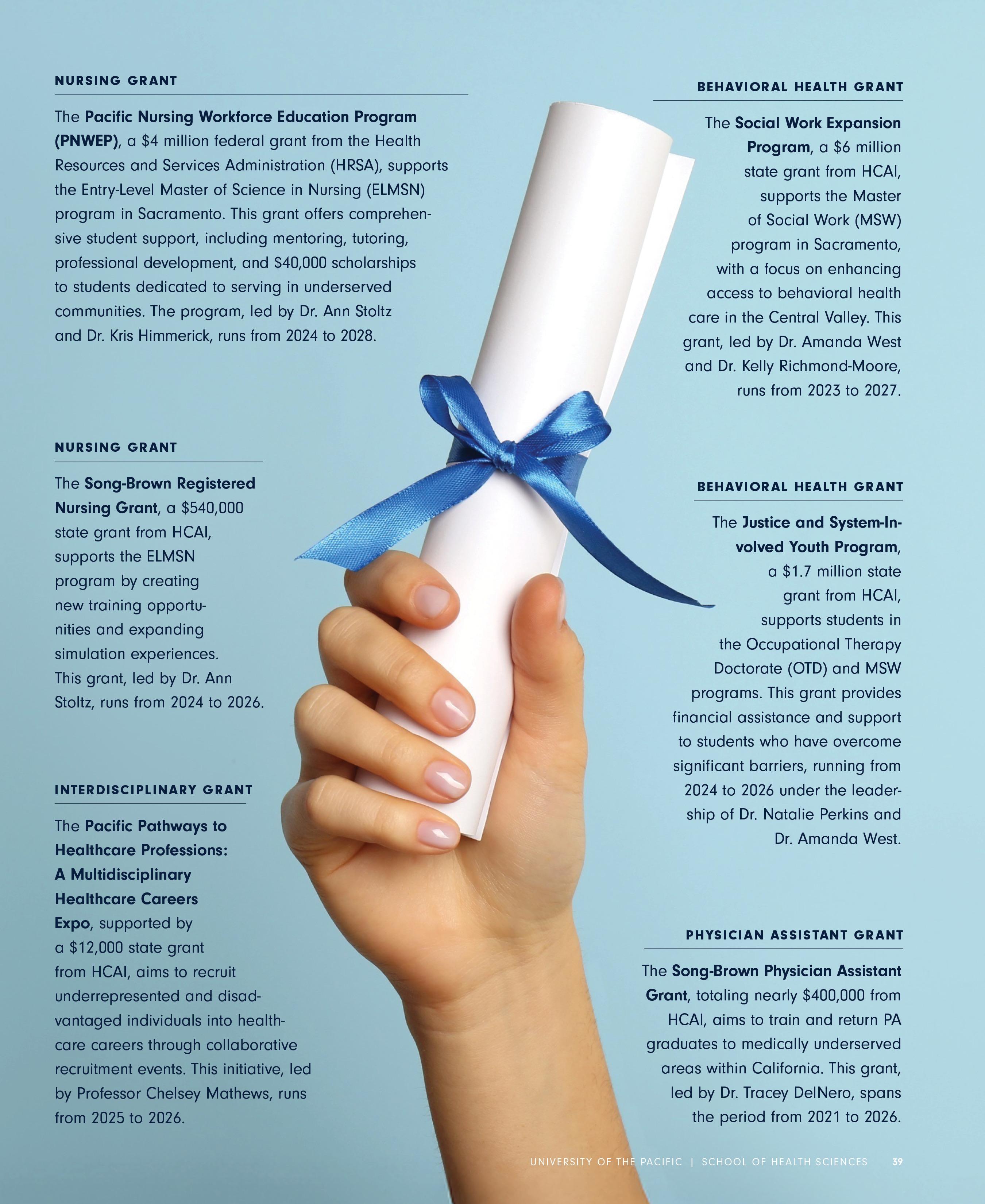 NURSING GRANT

The Pacific Nursing Workforce Education Program (PNWEP), a $4 million federal grant from the Health Resources and Services Administration (HRSA), supports the Entry-Level Master of Science in Nursing (ELMSN) program in Sacramento. This grant offers comprehensive student support, including mentoring, tutoring, professional development, and $40,000 scholarships to students dedicated to serving in underserved communities. The program, led by Dr. Ann Stoltz and Dr. Kris Himmerick, runs from 2024 to 2028.

NURSING GRANT

The Song-Brown Registered Nursing Grant, a $540,000 state grant from HCAI, supports the ELMSN program by creating new training opportunities and expanding simulation experiences. This grant, led by Dr. Ann Stoltz, runs from 2024 to 2026.

INTERDISCIPLINARY GRANT

The Pacific Pathways to Healthcare Professions: A Multidisciplinary Healthcare Careers Expo, supported by a $12,000 state grant from HCAI, aims to recruit underrepresented and disadvantaged individuals into healthcare careers through collaborative recruitment events. This initiative, led by Professor Chelsey Mathews, runs from 2025 to 2026.

BEHAVIORAL HEALTH GRANT

The Social Work Expansion Program, a $6 million state grant from HCAI, supports the Master of Social Work (MSW) program in Sacramento, with a focus on enhancing access to behavioral health care in the Central Valley. This grant, led by Dr. Amanda West and Dr. Kelly Richmond-Moore, runs from 2023 to 2027.

BEHAVIORAL HEALTH GRANT

The Justice and System-Involved Youth Program, a $1.7 million state grant from HCAI, supports students in the Occupational Therapy Doctorate (OTD) and MSW programs. This grant provides financial assistance and support to students who have overcome significant barriers, running from 2024 to 2026 under the leadership of Dr. Natalie Perkins and Dr. Amanda West.

PHYSICIAN ASSISTANT GRANT

The Song-Brown Physician Assistant Grant, totaling nearly $400,000 from HCAI, aims to train and return PA graduates to medically underserved areas within California. This grant, led by Dr. Tracey DelNero, spans the period from 2021 to 2026.

UNIVERSITY OF THE PACIFIC | SCHOOL OF HEALTH SCIENCES 39